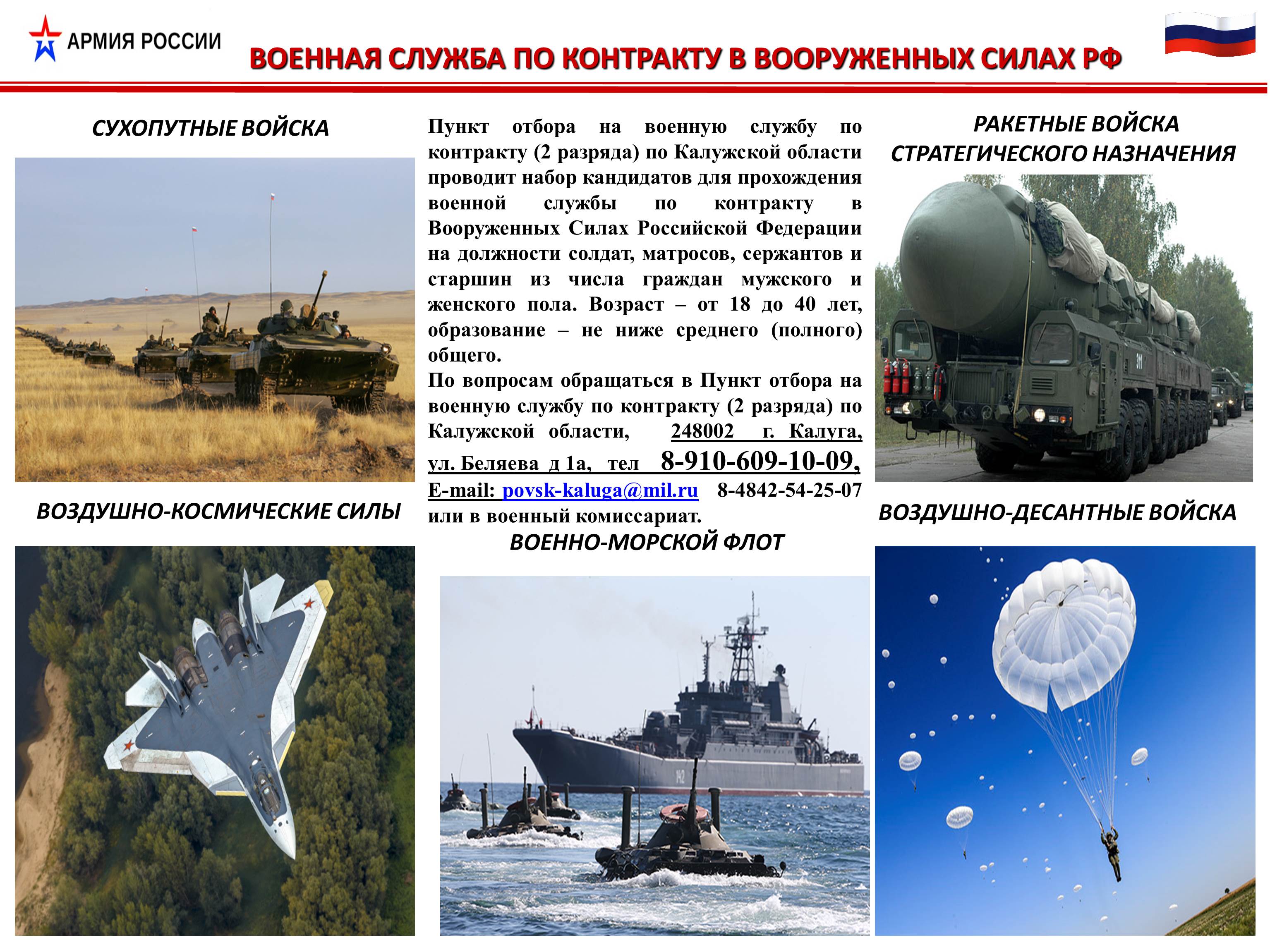 АРМИЯ РОССИИ

ВОЕННАЯ СЛУЖБА ПО КОНТРАКТУ В ВООРУЖЕННЫХ СИЛАХ РФ

СУХОПУТНЫЕ ВОЙСКА

ВОЗДУШНО-КОСМИЧЕСКИЕ СИЛЫ

Пункт отбора на военную службу по контракту (2 разряда) по Калужской области проводит набор кандидатов для прохождения военной службы по контракту в Вооруженных Силах Российской Федерации на должности солдат, матросов, сержантов и старшин из числа граждан мужского и женского пола. Возраст – от 18 до 40 лет, образование – не ниже среднего (полного) общего.

По вопросам обращаться в Пункт отбора на военную службу по контракту (2 разряда) по Калужской области, 248002 г. Калуга, ул. Беляева д 1а, тел 8-910-609-10-09, E-mail: povsk-kaluga@mil.ru 8-4842-54-25-07 или в военный комиссариат.

ВОЕННО-МОРСКОЙ ФЛОТ

РАКЕТНЫЕ ВОЙСКА СТРАТЕГИЧЕСКОГО НАЗНАЧЕНИЯ

ВОЗДУШНО-ДЕСАНТНЫЕ ВОЙСКА